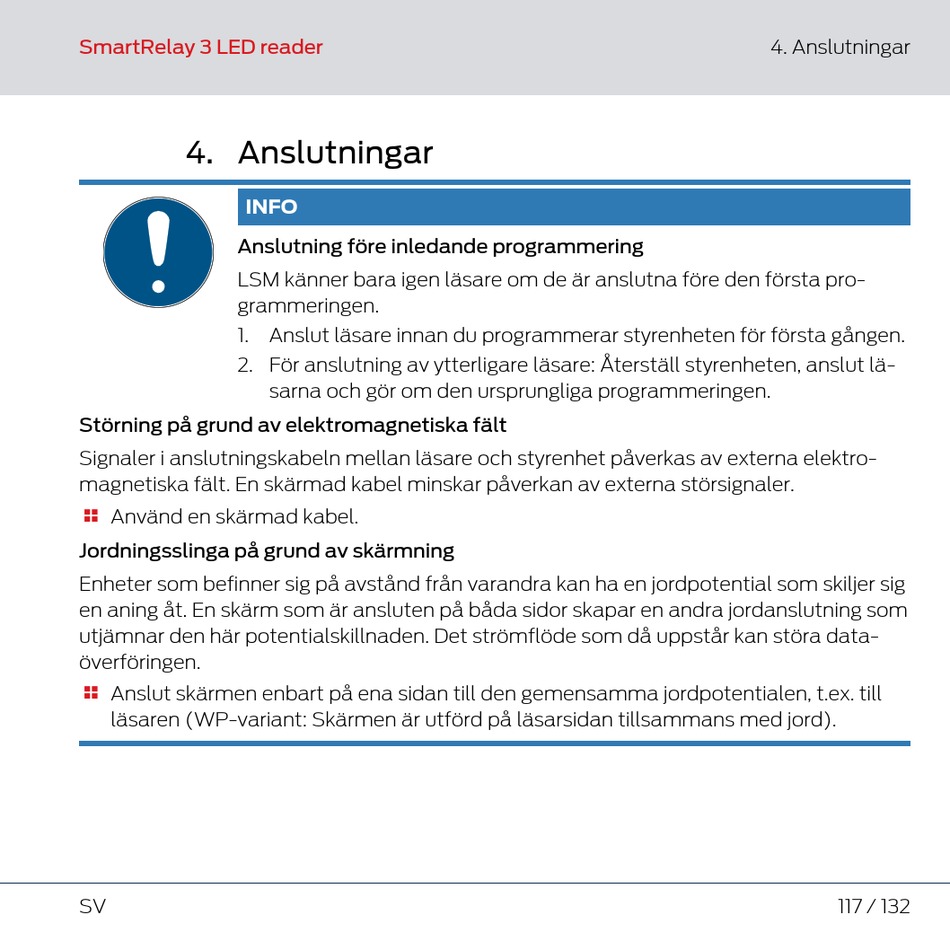 SmartRelay 3 LED reader

4. Anslutningar

4. Anslutningar

INFO

Anslutning före inledande programmering

LSM känner bara igen läsare om de är anslutna före den första programmeringen.

1. Anslut läsare innan du programmerar styrenheten för första gången.
2. För anslutning av ytterligare läsare: Återställ styrenheten, anslut läsarna och gör om den ursprungliga programmeringen.

Störning på grund av elektromagnetiska fält

Signaler i anslutningskabeln mellan läsare och styrenhet påverkas av externa elektromagnetiska fält. En skärmad kabel minskar påverkan av externa störsignaler.

Använd en skärmad kabel.

Jordningsslinga på grund av skärmning

Enheter som befinner sig på avstånd från varandra kan ha en jordpotential som skiljer sig en aning åt. En skärm som är ansluten på båda sidor skapar en andra jordanslutning som utjämnar den här potentialskillnaden. Det strömflöde som då uppstår kan störa dataöverföringen.

Anslut skärmen enbart på ena sidan till den gemensamma jordpotentialen, t.ex. till läsaren (WP-variant: Skärmen är utförd på läsarsidan tillsammans med jord).

SV

117 / 132